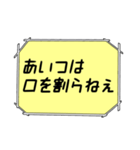 あいつは
口を割らねえ